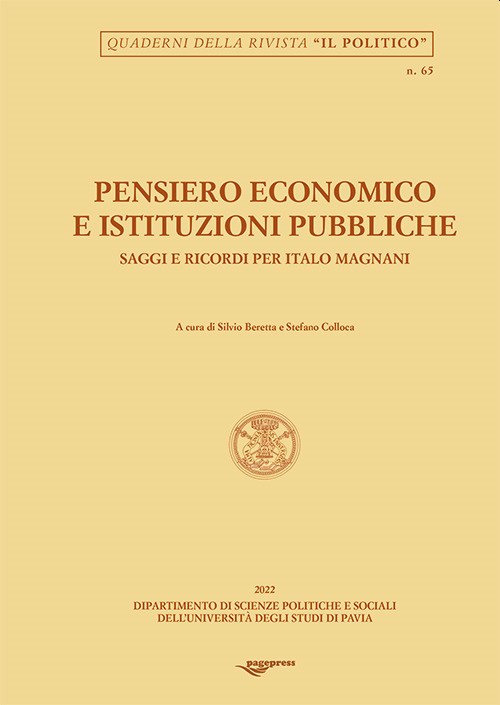 QUADERNI DELLA RIVISTA "IL POLITICO"

n. 65

PENSIERO ECONOMICO
E ISTITUZIONI PUBBLICHE
SAGGI E RICORDI PER ITALO MAGNANI

A cura di Silvio Beretta e Stefano Colloca

2022
DIPARTIMENTO DI SCIENZE POLITICHE E SOCIALI
DELL'UNIVERSITÀ DEGLI STUDI DI PAVIA

pagepress